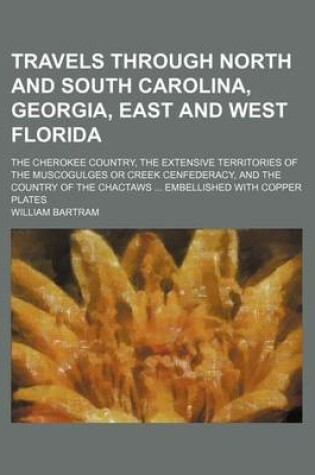 TRAVELS THROUGH NORTH AND SOUTH CAROLINA, GEORGIA, EAST AND WEST FLORIDA

THE CHEROKEE COUNTRY, THE EXTENSIVE TERRITORIES OF THE MUSCOGULGES OR CREEK CENFEDERACY, AND THE COUNTRY OF THE CHACTAWS ... EMBELLISHED WITH COPPER PLATES

WILLIAM BARTRAM